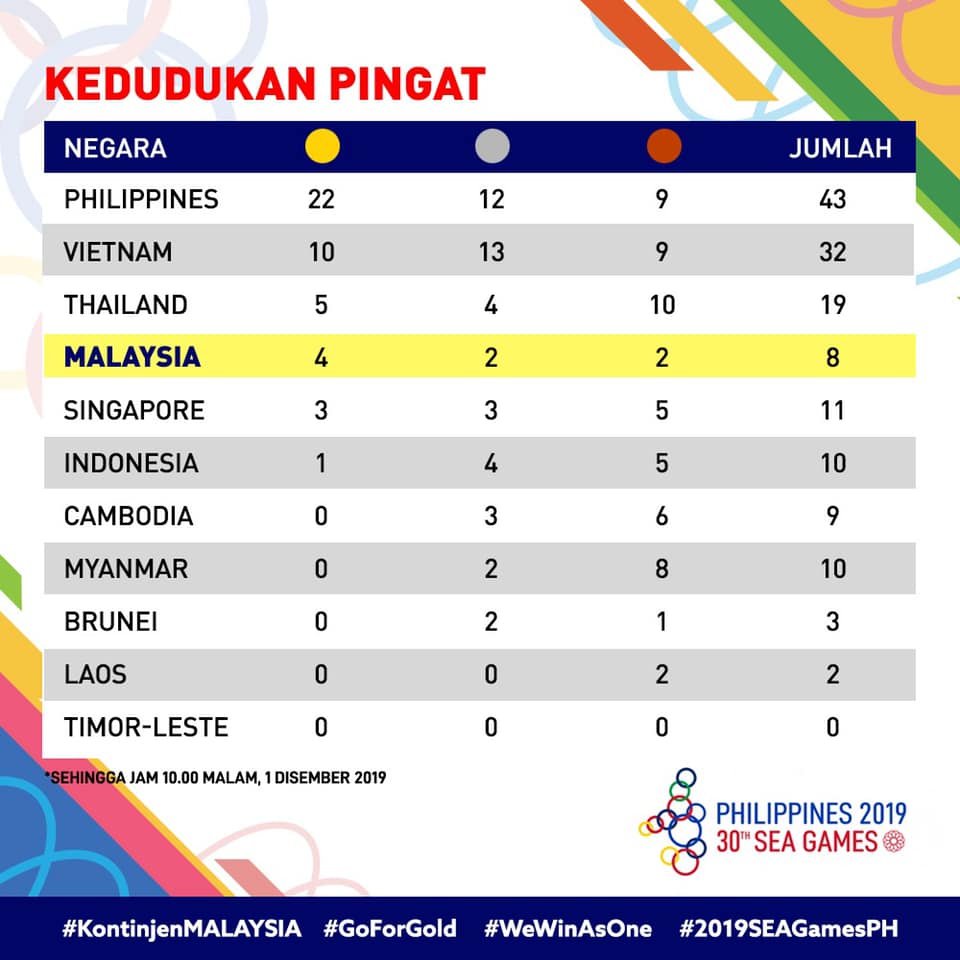 KEDUDUKAN PINGAT

| NEGARA | | | | JUMLAH |
|---|---|---|---|---|
| PHILIPPINES | 22 | 12 | 9 | 43 |
| VIETNAM | 10 | 13 | 9 | 32 |
| THAILAND | 5 | 4 | 10 | 19 |
| MALAYSIA | 4 | 2 | 2 | 8 |
| SINGAPORE | 3 | 3 | 5 | 11 |
| INDONESIA | 1 | 4 | 5 | 10 |
| CAMBODIA | 0 | 3 | 6 | 9 |
| MYANMAR | 0 | 2 | 8 | 10 |
| BRUNEI | 0 | 2 | 1 | 3 |
| LAOS | 0 | 0 | 2 | 2 |
| TIMOR-LESTE | 0 | 0 | 0 | 0 |

*SEHINGGA JAM 10.00 MALAM, 1 DISEMBER 2019

PHILIPPINES 2019
30TH SEA GAMES

#KontinjenMALAYSIA #GoForGold #WeWinAsOne #2019SEAGamesPH